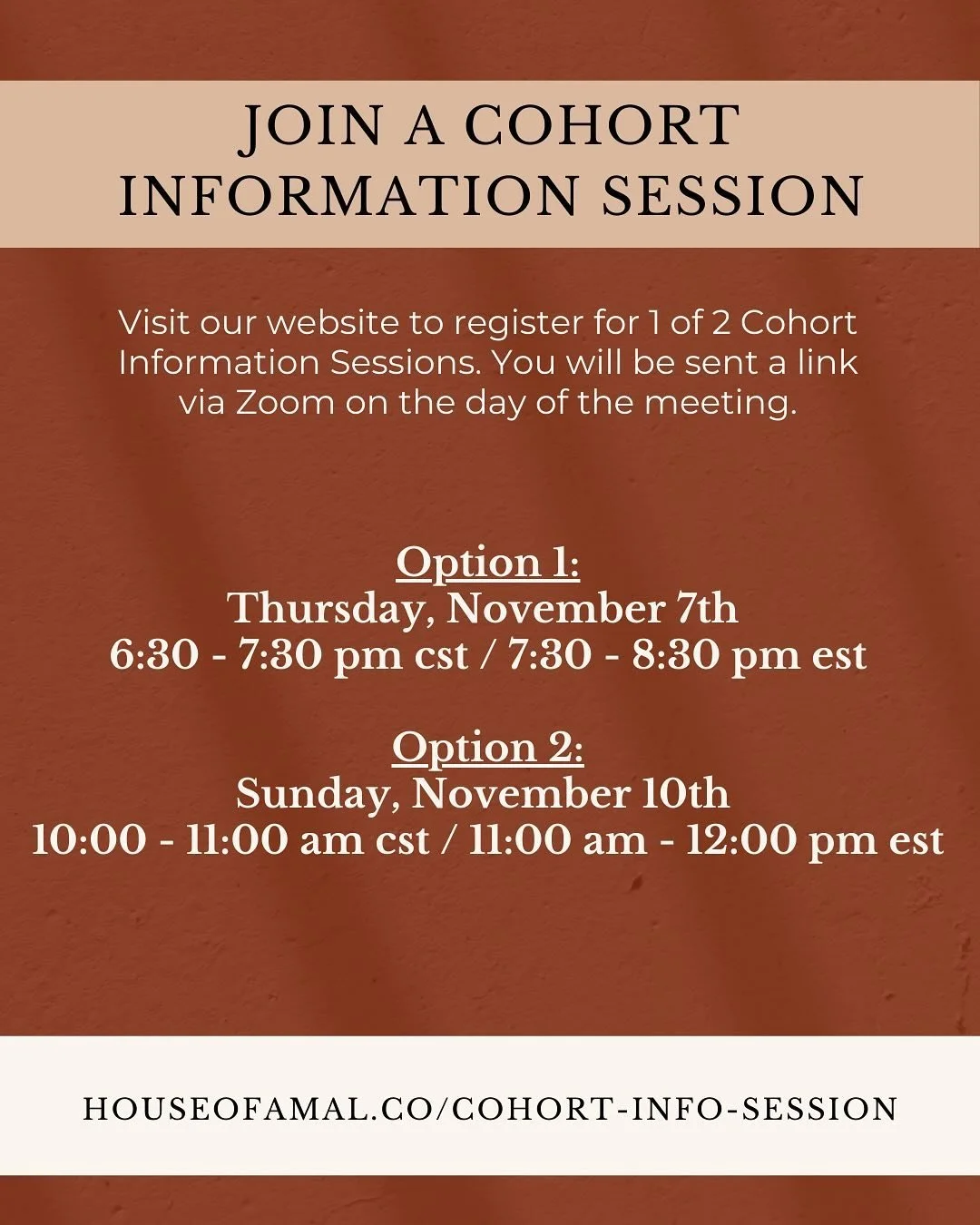 JOIN A COHORT INFORMATION SESSION

Visit our website to register for 1 of 2 Cohort Information Sessions. You will be sent a link via Zoom on the day of the meeting.

Option 1:
Thursday, November 7th
6:30 - 7:30 pm cst / 7:30 - 8:30 pm est

Option 2:
Sunday, November 10th
10:00 - 11:00 am cst / 11:00 am - 12:00 pm est

HOUSEOFAMAL.CO/COHORT-INFO-SESSION